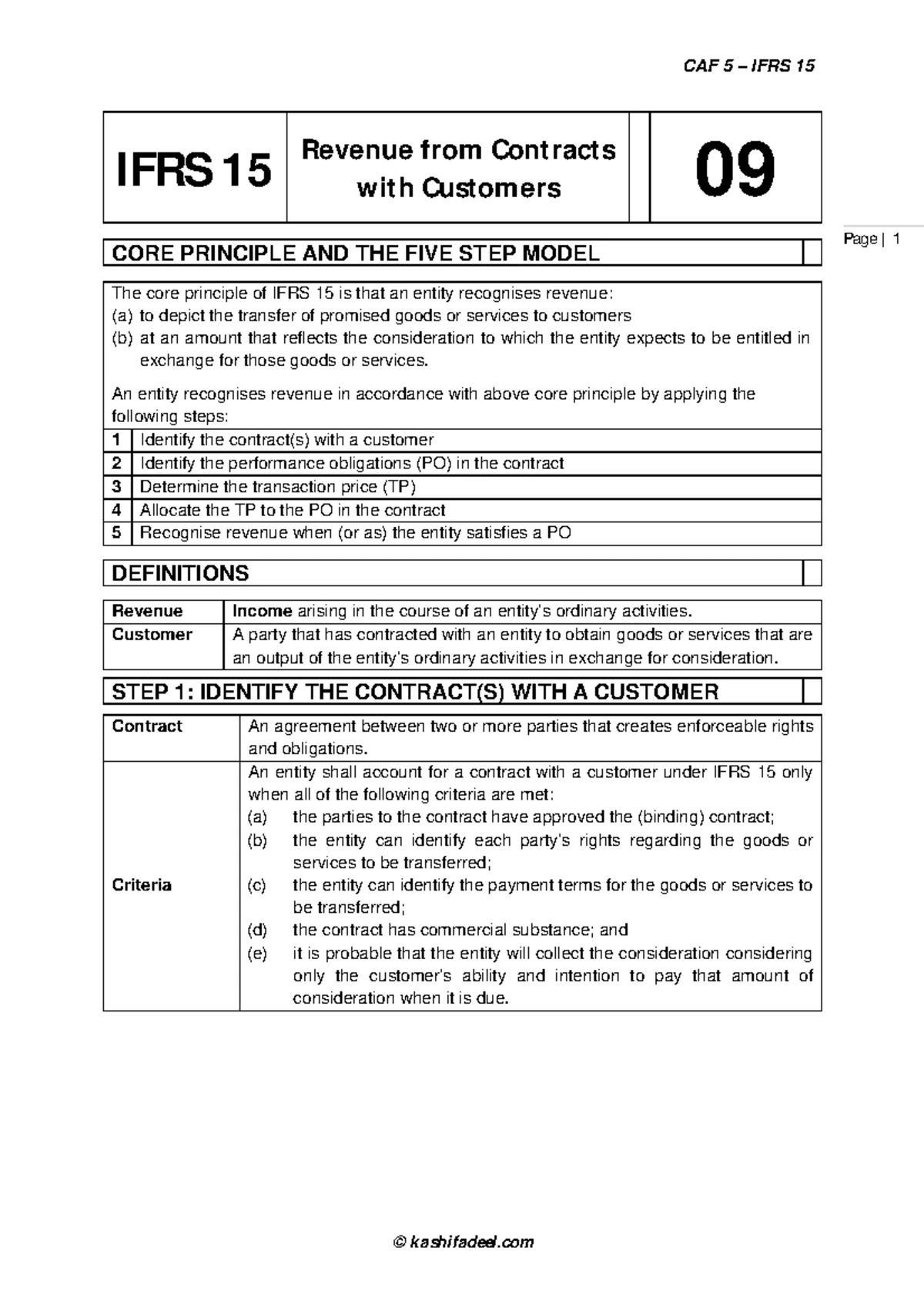 CAF 5 – IFRS 15

| IFRS 15 | Revenue from Contracts with Customers | 09 |
|---|---|---|

Page | 1

CORE PRINCIPLE AND THE FIVE STEP MODEL

The core principle of IFRS 15 is that an entity recognises revenue:
(a) to depict the transfer of promised goods or services to customers
(b) at an amount that reflects the consideration to which the entity expects to be entitled in exchange for those goods or services.

An entity recognises revenue in accordance with above core principle by applying the following steps:

| 1 | Identify the contract(s) with a customer |
|---|---|
| 2 | Identify the performance obligations (PO) in the contract |
| 3 | Determine the transaction price (TP) |
| 4 | Allocate the TP to the PO in the contract |
| 5 | Recognise revenue when (or as) the entity satisfies a PO |

DEFINITIONS

| Revenue | Income arising in the course of an entity's ordinary activities. |
|---|---|
| Customer | A party that has contracted with an entity to obtain goods or services that are an output of the entity's ordinary activities in exchange for consideration. |

STEP 1: IDENTIFY THE CONTRACT(S) WITH A CUSTOMER

| Contract | An agreement between two or more parties that creates enforceable rights and obligations. |
|---|---|
| Criteria | An entity shall account for a contract with a customer under IFRS 15 only when all of the following criteria are met: (a) the parties to the contract have approved the (binding) contract; (b) the entity can identify each party's rights regarding the goods or services to be transferred; (c) the entity can identify the payment terms for the goods or services to be transferred; (d) the contract has commercial substance; and (e) it is probable that the entity will collect the consideration considering only the customer's ability and intention to pay that amount of consideration when it is due. |

© kashifadeel.com